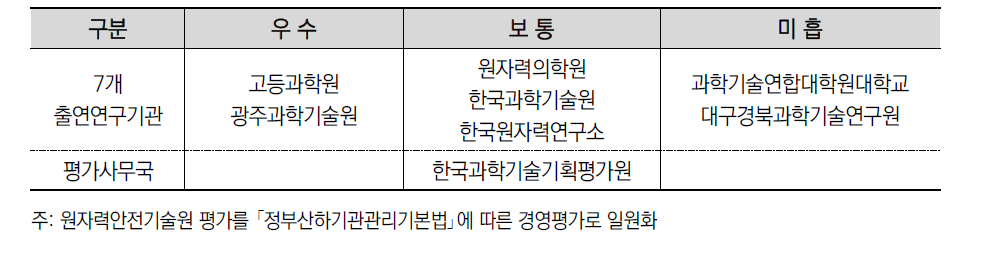 | 구분 | 우 수 | 보 통 | 미 흡 |
|---|---|---|---|
| 7개 출연연구기관 | 고등과학원 광주과학기술원 | 원자력의학원 한국과학기술원 한국원자력연구소 | 과학기술연합대학원대학교 대구경북과학기술연구원 |
| 평가사무국 | | 한국과학기술기획평가원 | |

주: 원자력안전기술원 평가를 「정부산하기관관리기본법」에 따른 경영평가로 일원화